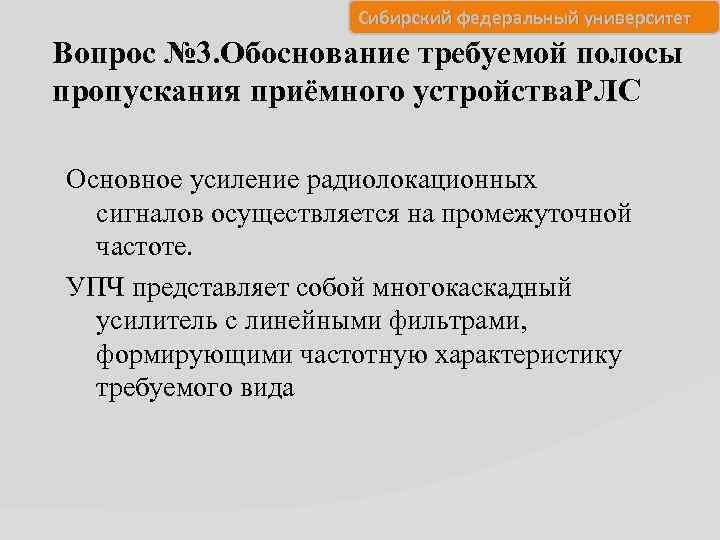 Сибирский федеральный университет

Вопрос №3.Обоснование требуемой полосы пропускания приёмного устройстваРЛС

Основное усиление радиолокационных сигналов осуществляется на промежуточной частоте.

УПЧ представляет собой многокаскадный усилитель с линейными фильтрами, формирующими частотную характеристику требуемого вида